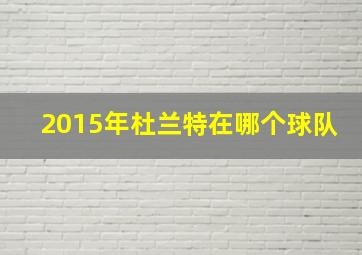 2015年杜兰特在哪个球队